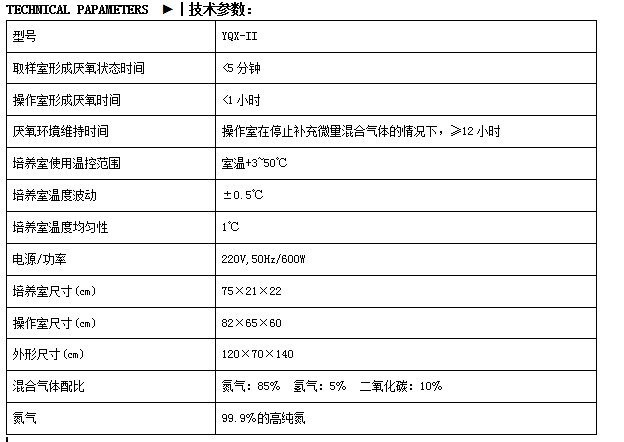 TECHNICAL PAPAMETERS ►|技术参数：

| 型号 | YQX-II |
|---|---|
| 取样室形成厌氧状态时间 | <5 分钟 |
| 操作室形成厌氧时间 | <1 小时 |
| 厌氧环境维持时间 | 操作室在停止补充微量混合气体的情况下，≥12 小时 |
| 培养室使用温控范围 | 室温+3~50℃ |
| 培养室温度波动 | ±0.5℃ |
| 培养室温度均匀性 | 1℃ |
| 电源/功率 | 220V,50Hz/600W |
| 培养室尺寸(cm) | 75×21×22 |
| 操作室尺寸(cm) | 82×65×60 |
| 外形尺寸(cm) | 120×70×140 |
| 混合气体配比 | 氮气：85%　氢气：5%　二氧化碳：10% |
| 氮气 | 99.9%的高纯氮 |